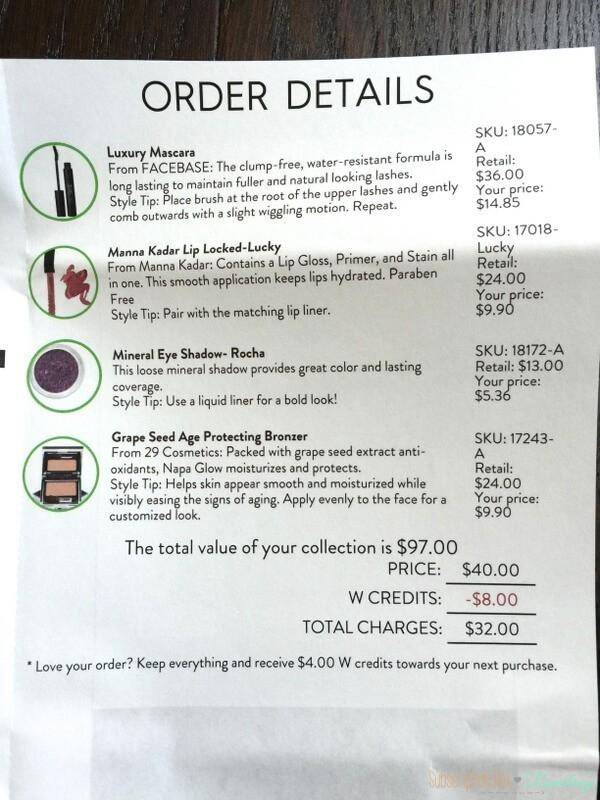 ORDER DETAILS

Luxury Mascara
From FACEBASE: The clump-free, water-resistant formula is long lasting to maintain fuller and natural looking lashes.
Style Tip: Place brush at the root of the upper lashes and gently comb outwards with a slight wiggling motion. Repeat.

SKU: 18057-A
Retail: $36.00
Your price: $14.85

Manna Kadar Lip Locked-Lucky
From Manna Kadar: Contains a Lip Gloss, Primer, and Stain all in one. This smooth application keeps lips hydrated. Paraben Free
Style Tip: Pair with the matching lip liner.

SKU: 17018-Lucky
Retail: $24.00
Your price: $9.90

Mineral Eye Shadow- Rocha
This loose mineral shadow provides great color and lasting coverage.
Style Tip: Use a liquid liner for a bold look!

SKU: 18172-A
Retail: $13.00
Your price: $5.36

Grape Seed Age Protecting Bronzer
From 29 Cosmetics: Packed with grape seed extract anti-oxidants, Napa Glow moisturizes and protects.
Style Tip: Helps skin appear smooth and moisturized while visibly easing the signs of aging. Apply evenly to the face for a customized look.

SKU: 17243-A
Retail: $24.00
Your price: $9.90

The total value of your collection is $97.00
PRICE: $40.00
W CREDITS: -$8.00
TOTAL CHARGES: $32.00

* Love your order? Keep everything and receive $4.00 W credits towards your next purchase.